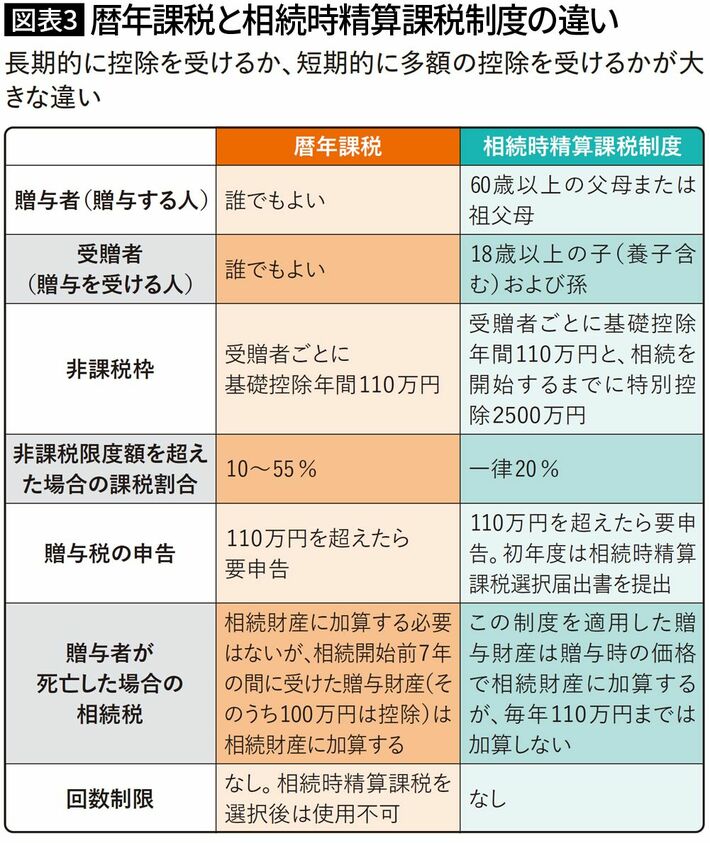 図表3 暦年課税と相続時精算課税制度の違い

長期的に控除を受けるか、短期的に多額の控除を受けるかが大きな違い

| | 暦年課税 | 相続時精算課税制度 |
|---|---|---|
| 贈与者（贈与する人） | 誰でもよい | 60歳以上の父母または祖父母 |
| 受贈者（贈与を受ける人） | 誰でもよい | 18歳以上の子（養子含む）および孫 |
| 非課税枠 | 受贈者ごとに基礎控除年間110万円 | 受贈者ごとに基礎控除年間110万円と、相続を開始するまでに特別控除2500万円 |
| 非課税限度額を超えた場合の課税割合 | 10～55％ | 一律20％ |
| 贈与税の申告 | 110万円を超えたら要申告 | 110万円を超えたら要申告。初年度は相続時精算課税選択届出書を提出 |
| 贈与者が死亡した場合の相続税 | 相続財産に加算する必要はないが、相続開始前7年の間に受けた贈与財産（そのうち100万円は控除）は相続財産に加算する | この制度を適用した贈与財産は贈与時の価格で相続財産に加算するが、毎年110万円までは加算しない |
| 回数制限 | なし。相続時精算課税を選択後は使用不可 | なし |